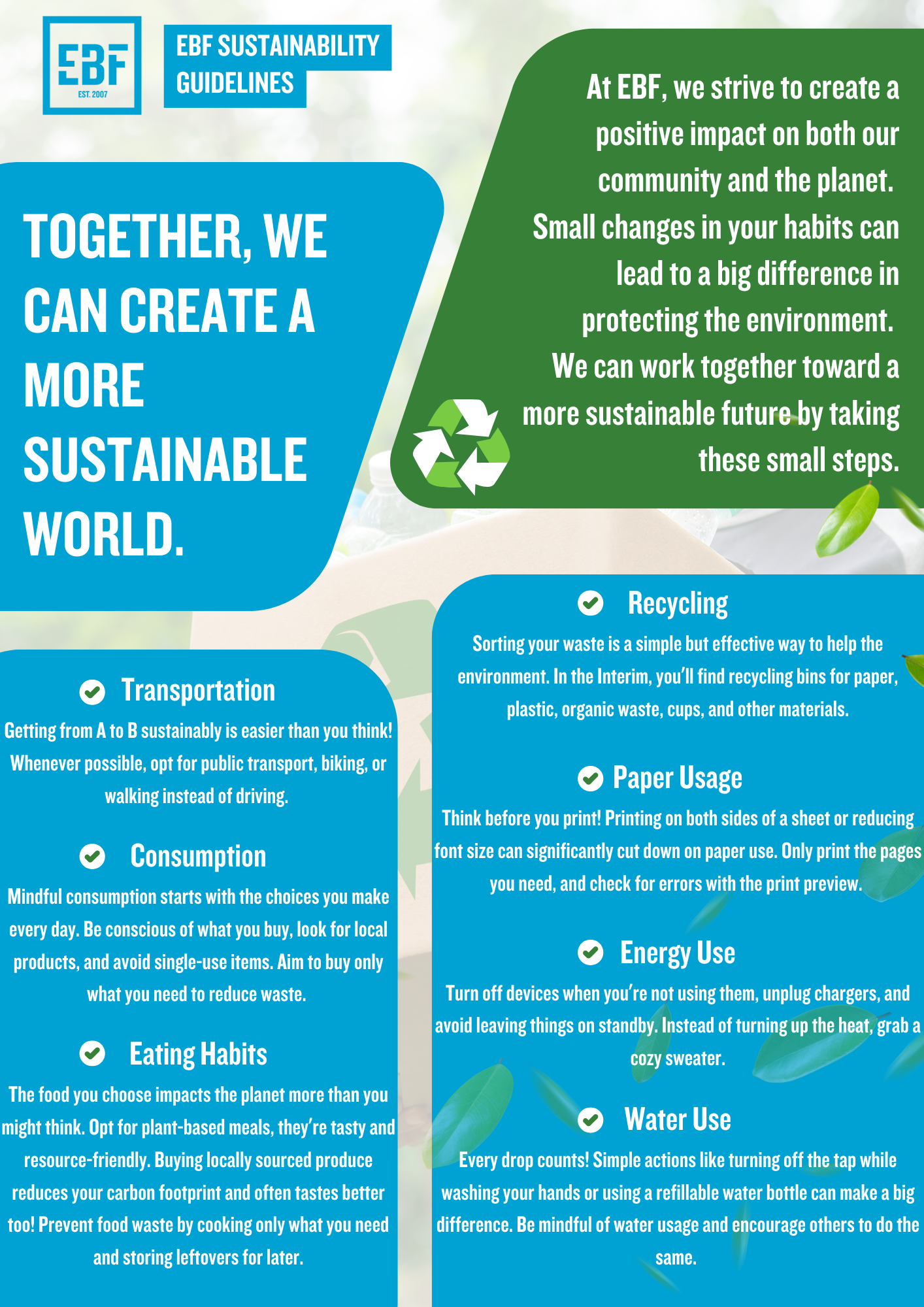 EBF
EST. 2007

EBF SUSTAINABILITY GUIDELINES

At EBF, we strive to create a positive impact on both our community and the planet. Small changes in your habits can lead to a big difference in protecting the environment. We can work together toward a more sustainable future by taking these small steps.

TOGETHER, WE CAN CREATE A MORE SUSTAINABLE WORLD.

Transportation

Getting from A to B sustainably is easier than you think! Whenever possible, opt for public transport, biking, or walking instead of driving.

Consumption

Mindful consumption starts with the choices you make every day. Be conscious of what you buy, look for local products, and avoid single-use items. Aim to buy only what you need to reduce waste.

Eating Habits

The food you choose impacts the planet more than you might think. Opt for plant-based meals, they're tasty and resource-friendly. Buying locally sourced produce reduces your carbon footprint and often tastes better too! Prevent food waste by cooking only what you need and storing leftovers for later.

Recycling

Sorting your waste is a simple but effective way to help the environment. In the Interim, you'll find recycling bins for paper, plastic, organic waste, cups, and other materials.

Paper Usage

Think before you print! Printing on both sides of a sheet or reducing font size can significantly cut down on paper use. Only print the pages you need, and check for errors with the print preview.

Energy Use

Turn off devices when you're not using them, unplug chargers, and avoid leaving things on standby. Instead of turning up the heat, grab a cozy sweater.

Water Use

Every drop counts! Simple actions like turning off the tap while washing your hands or using a refillable water bottle can make a big difference. Be mindful of water usage and encourage others to do the same.